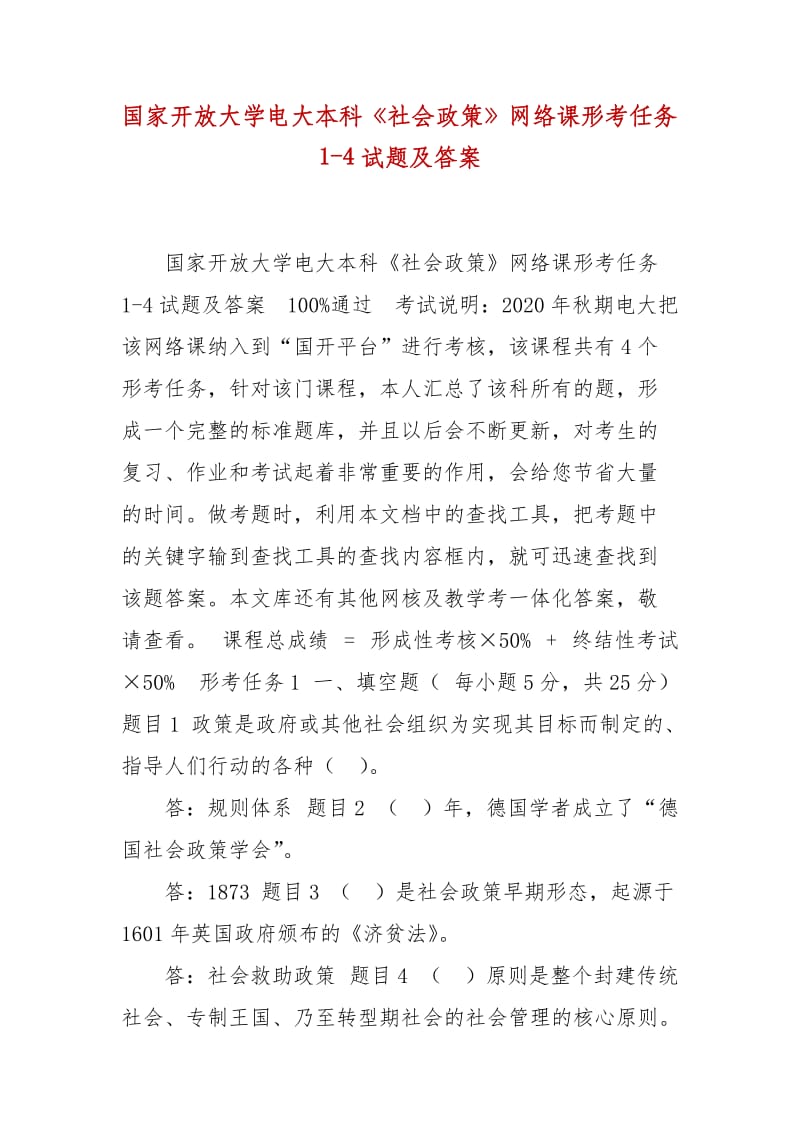 国家开放大学电大本科《社会政策》网络课形考任务1-4试题及答案

国家开放大学电大本科《社会政策》网络课形考任务1-4试题及答案 100%通过 考试说明：2020年秋期电大把该网络课纳入到“国开平台”进行考核，该课程共有4个形考任务，针对该门课程，本人汇总了该科所有的题，形成一个完整的标准题库，并且以后会不断更新，对考生的复习、作业和考试起着非常重要的作用，会给您节省大量的时间。做考题时，利用本文档中的查找工具，把考题中的关键字输到查找工具的查找内容框内，就可迅速查找到该题答案。本文库还有其他网核及教学考一体化答案，敬请查看。 课程总成绩 = 形成性考核×50% + 终结性考试×50% 形考任务1 一、填空题（ 每小题5分，共25分） 题目1 政策是政府或其他社会组织为实现其目标而制定的、指导人们行动的各种（ ）。

答：规则体系 题目2 （ ）年，德国学者成立了“德国社会政策学会”。

答：1873 题目3 （ ）是社会政策早期形态，起源于1601年英国政府颁布的《济贫法》。

答：社会救助政策 题目4 （ ）原则是整个封建传统社会、专制王国、乃至转型期社会的社会管理的核心原则。